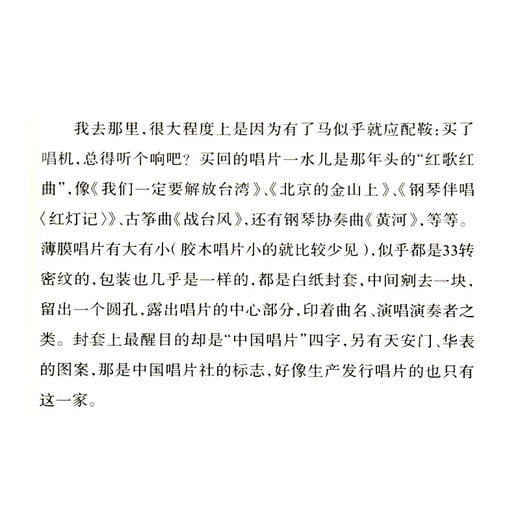 我去那里，很大程度上是因为有了马似乎就应配鞍：买了唱机，总得听个响吧？买回的唱片一水儿是那年头的“红歌红曲”，像《我们一定要解放台湾》、《北京的金山上》、《钢琴伴唱〈红灯记〉》、古筝曲《战台风》，还有钢琴协奏曲《黄河》，等等。薄膜唱片有大有小（胶木唱片小的就比较少见），似乎都是33转密纹的，包装也几乎是一样的，都是白纸封套，中间剜去一块，留出一个圆孔，露出唱片的中心部分，印着曲名、演唱演奏者之类。封套上最醒目的却是“中国唱片”四字，另有天安门、华表的图案，那是中国唱片社的标志，好像生产发行唱片的也只有这一家。